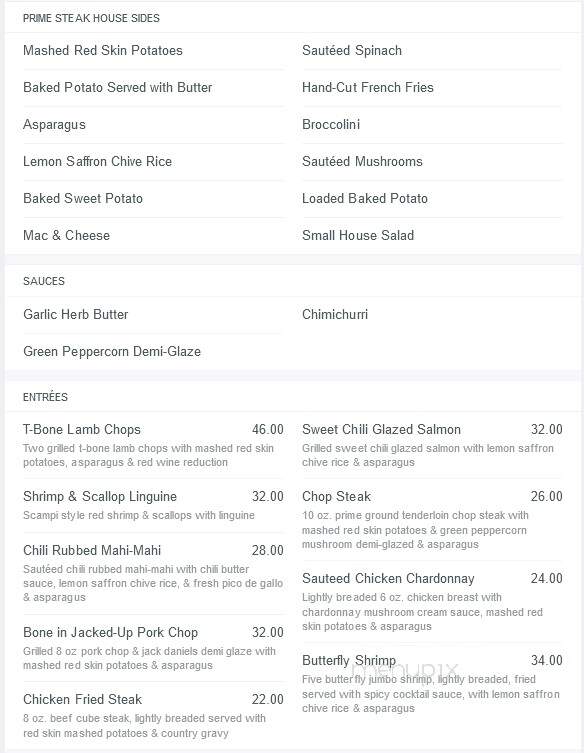 PRIME STEAK HOUSE SIDES

Mashed Red Skin Potatoes

Baked Potato Served with Butter

Asparagus

Lemon Saffron Chive Rice

Baked Sweet Potato

Mac & Cheese

Sautéed Spinach

Hand-Cut French Fries

Broccolini

Sautéed Mushrooms

Loaded Baked Potato

Small House Salad

SAUCES

Garlic Herb Butter

Green Peppercorn Demi-Glaze

Chimichurri

ENTRÉES

T-Bone Lamb Chops 46.00
Two grilled t-bone lamb chops with mashed red skin potatoes, asparagus & red wine reduction

Shrimp & Scallop Linguine 32.00
Scampi style red shrimp & scallops with linguine

Chili Rubbed Mahi-Mahi 28.00
Sautéed chili rubbed mahi-mahi with chili butter sauce, lemon saffron chive rice, & fresh pico de gallo & asparagus

Bone in Jacked-Up Pork Chop 32.00
Grilled 8 oz pork chop & jack daniels demi glaze with mashed red skin potatoes & asparagus

Chicken Fried Steak 22.00
8 oz. beef cube steak, lightly breaded served with red skin mashed potatoes & country gravy

Sweet Chili Glazed Salmon 32.00
Grilled sweet chili glazed salmon with lemon saffron chive rice & asparagus

Chop Steak 26.00
10 oz. prime ground tenderloin chop steak with mashed red skin potatoes & green peppercorn mushroom demi-glazed & asparagus

Sauteed Chicken Chardonnay 24.00
Lightly breaded 6 oz. chicken breast with chardonnay mushroom cream sauce, mashed red skin potatoes & asparagus

Butterfly Shrimp 34.00
Five butterfly jumbo shrimp, lightly breaded, fried served with spicy cocktail sauce, with lemon saffron chive rice & asparagus

menupix